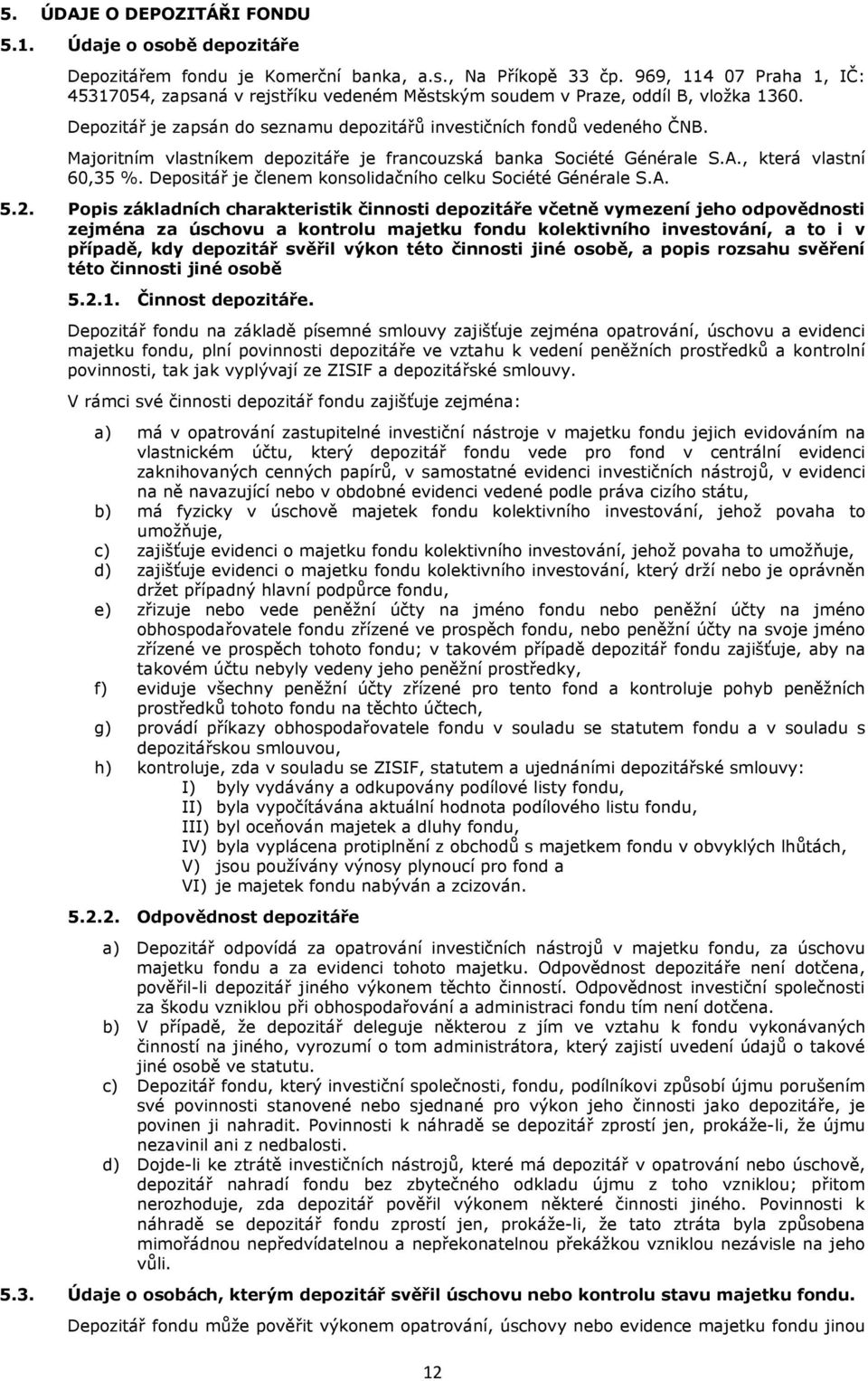 5. ÚDAJE O DEPOZITÁŘI FONDU

5.1. Údaje o osobě depozitáře

Depozitářem fondu je Komerční banka, a.s., Na Příkopě 33 čp. 969, 114 07 Praha 1, IČ: 45317054, zapsaná v rejstříku vedeném Městským soudem v Praze, oddíl B, vložka 1360.

Depozitář je zapsán do seznamu depozitářů investičních fondů vedeného ČNB.

Majoritním vlastníkem depozitáře je francouzská banka Société Générale S.A., která vlastní 60,35 %. Depositář je členem konsolidačního celku Société Générale S.A.

5.2. Popis základních charakteristik činnosti depozitáře včetně vymezení jeho odpovědnosti zejména za úschovu a kontrolu majetku fondu kolektivního investování, a to i v případě, kdy depozitář svěřil výkon této činnosti jiné osobě, a popis rozsahu svěření této činnosti jiné osobě

5.2.1. Činnost depozitáře.

Depozitář fondu na základě písemné smlouvy zajišťuje zejména opatrování, úschovu a evidenci majetku fondu, plní povinnosti depozitáře ve vztahu k vedení peněžních prostředků a kontrolní povinnosti, tak jak vyplývají ze ZISIF a depozitářské smlouvy.

V rámci své činnosti depozitář fondu zajišťuje zejména:

a) má v opatrování zastupitelné investiční nástroje v majetku fondu jejich evidováním na vlastnickém účtu, který depozitář fondu vede pro fond v centrální evidenci zaknihovaných cenných papírů, v samostatné evidenci investičních nástrojů, v evidenci na ně navazující nebo v obdobné evidenci vedené podle práva cizího státu,
b) má fyzicky v úschově majetek fondu kolektivního investování, jehož povaha to umožňuje,
c) zajišťuje evidenci o majetku fondu kolektivního investování, jehož povaha to umožňuje,
d) zajišťuje evidenci o majetku fondu kolektivního investování, který drží nebo je oprávněn držet případný hlavní podpůrce fondu,
e) zřizuje nebo vede peněžní účty na jméno fondu nebo peněžní účty na jméno obhospodařovatele fondu zřízené ve prospěch fondu, nebo peněžní účty na svoje jméno zřízené ve prospěch tohoto fondu; v takovém případě depozitář fondu zajišťuje, aby na takovém účtu nebyly vedeny jeho peněžní prostředky,
f) eviduje všechny peněžní účty zřízené pro tento fond a kontroluje pohyb peněžních prostředků tohoto fondu na těchto účtech,
g) provádí příkazy obhospodařovatele fondu v souladu se statutem fondu a v souladu s depozitářskou smlouvou,
h) kontroluje, zda v souladu se ZISIF, statutem a ujednáními depozitářské smlouvy:
I) byly vydávány a odkupovány podílové listy fondu,
II) byla vypočítávána aktuální hodnota podílového listu fondu,
III) byl oceňován majetek a dluhy fondu,
IV) byla vyplácena protiplnění z obchodů s majetkem fondu v obvyklých lhůtách,
V) jsou používány výnosy plynoucí pro fond a
VI) je majetek fondu nabýván a zcizován.

5.2.2. Odpovědnost depozitáře

a) Depozitář odpovídá za opatrování investičních nástrojů v majetku fondu, za úschovu majetku fondu a za evidenci tohoto majetku. Odpovědnost depozitáře není dotčena, pověřil-li depozitář jiného výkonem těchto činností. Odpovědnost investiční společnosti za škodu vzniklou při obhospodařování a administraci fondu tím není dotčena.
b) V případě, že depozitář deleguje některou z jím ve vztahu k fondu vykonávaných činností na jiného, vyrozumí o tom administrátora, který zajistí uvedení údajů o takové jiné osobě ve statutu.
c) Depozitář fondu, který investiční společnosti, fondu, podílníkovi způsobí újmu porušením své povinnosti stanovené nebo sjednané pro výkon jeho činnosti jako depozitáře, je povinen ji nahradit. Povinnosti k náhradě se depozitář zprostí jen, prokáže-li, že újmu nezavinil ani z nedbalosti.
d) Dojde-li ke ztrátě investičních nástrojů, které má depozitář v opatrování nebo úschově, depozitář nahradí fondu bez zbytečného odkladu újmu z toho vzniklou; přitom nerozhoduje, zda depozitář pověřil výkonem některé činnosti jiného. Povinnosti k náhradě se depozitář fondu zprostí jen, prokáže-li, že tato ztráta byla způsobena mimořádnou nepředvídatelnou a nepřekonatelnou překážkou vzniklou nezávisle na jeho vůli.

5.3. Údaje o osobách, kterým depozitář svěřil úschovu nebo kontrolu stavu majetku fondu.

Depozitář fondu může pověřit výkonem opatrování, úschovy nebo evidence majetku fondu jinou

12